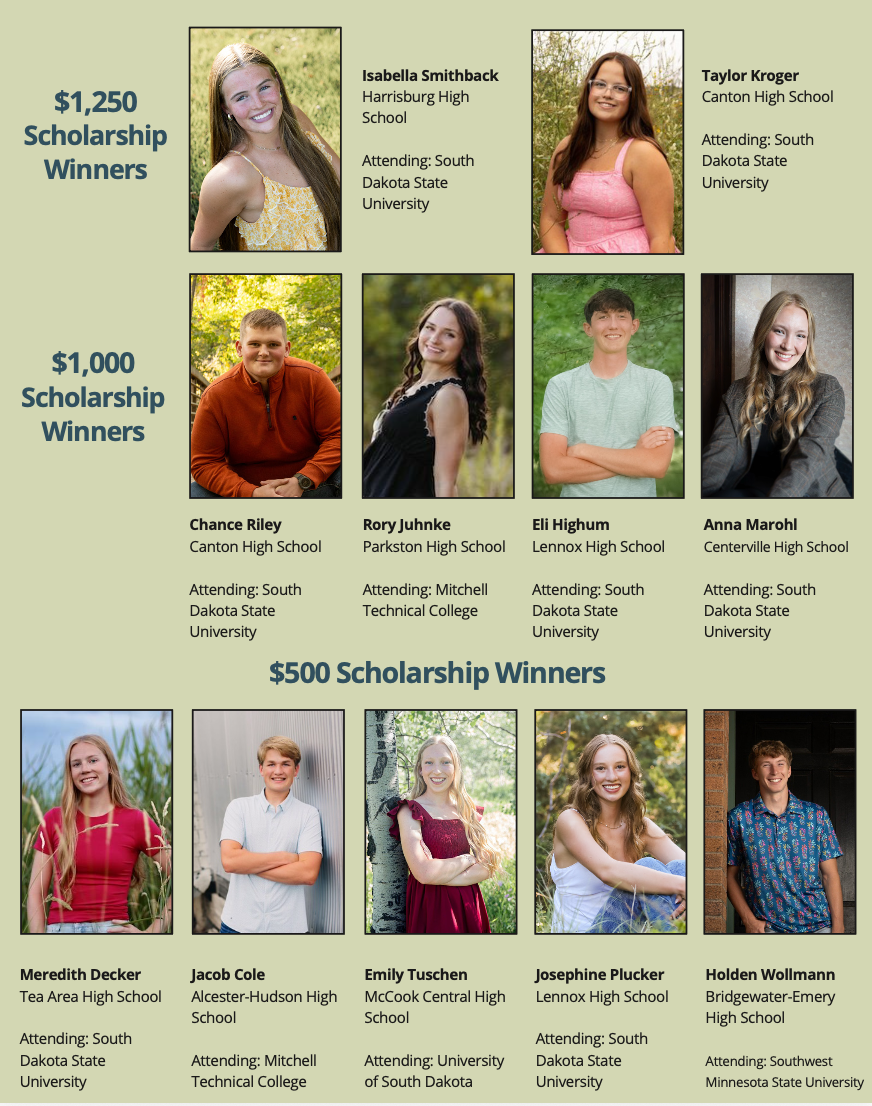 $1,250 Scholarship Winners

Isabella Smithback
Harrisburg High School

Attending: South Dakota State University

Taylor Kroger
Canton High School

Attending: South Dakota State University

$1,000 Scholarship Winners

Chance Riley
Canton High School

Attending: South Dakota State University

Rory Juhnke
Parkston High School

Attending: Mitchell Technical College

Eli Highum
Lennox High School

Attending: South Dakota State University

Anna Marohl
Centerville High School

Attending: South Dakota State University

$500 Scholarship Winners

Meredith Decker
Tea Area High School

Attending: South Dakota State University

Jacob Cole
Alcester-Hudson High School

Attending: Mitchell Technical College

Emily Tuschen
McCook Central High School

Attending: University of South Dakota

Josephine Plucker
Lennox High School

Attending: South Dakota State University

Holden Wollmann
Bridgewater-Emery High School

Attending: Southwest Minnesota State University